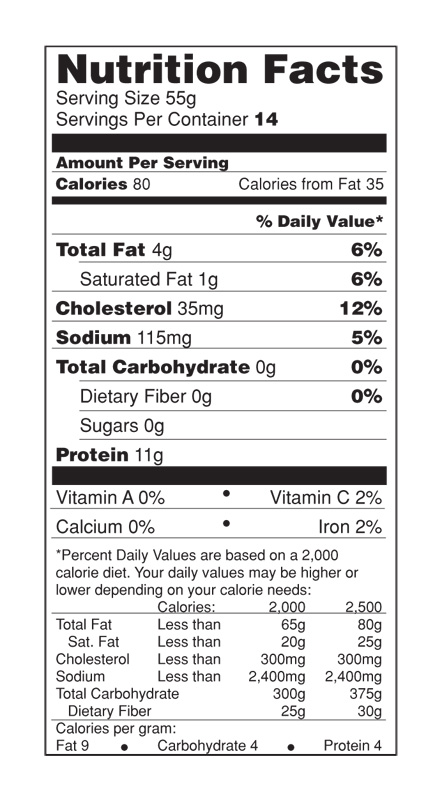 Nutrition Facts
Serving Size 55g
Servings Per Container 14

Amount Per Serving
Calories 80 Calories from Fat 35

% Daily Value*

Total Fat 4g 6%
Saturated Fat 1g 6%
Cholesterol 35mg 12%
Sodium 115mg 5%
Total Carbohydrate 0g 0%
Dietary Fiber 0g 0%
Sugars 0g
Protein 11g

Vitamin A 0% • Vitamin C 2%
Calcium 0% • Iron 2%

*Percent Daily Values are based on a 2,000 calorie diet. Your daily values may be higher or lower depending on your calorie needs:

| | Calories: | 2,000 | 2,500 |
|---|---|---|---|
| Total Fat | Less than | 65g | 80g |
| Sat. Fat | Less than | 20g | 25g |
| Cholesterol | Less than | 300mg | 300mg |
| Sodium | Less than | 2,400mg | 2,400mg |
| Total Carbohydrate | | 300g | 375g |
| Dietary Fiber | | 25g | 30g |

Calories per gram:
Fat 9 • Carbohydrate 4 • Protein 4